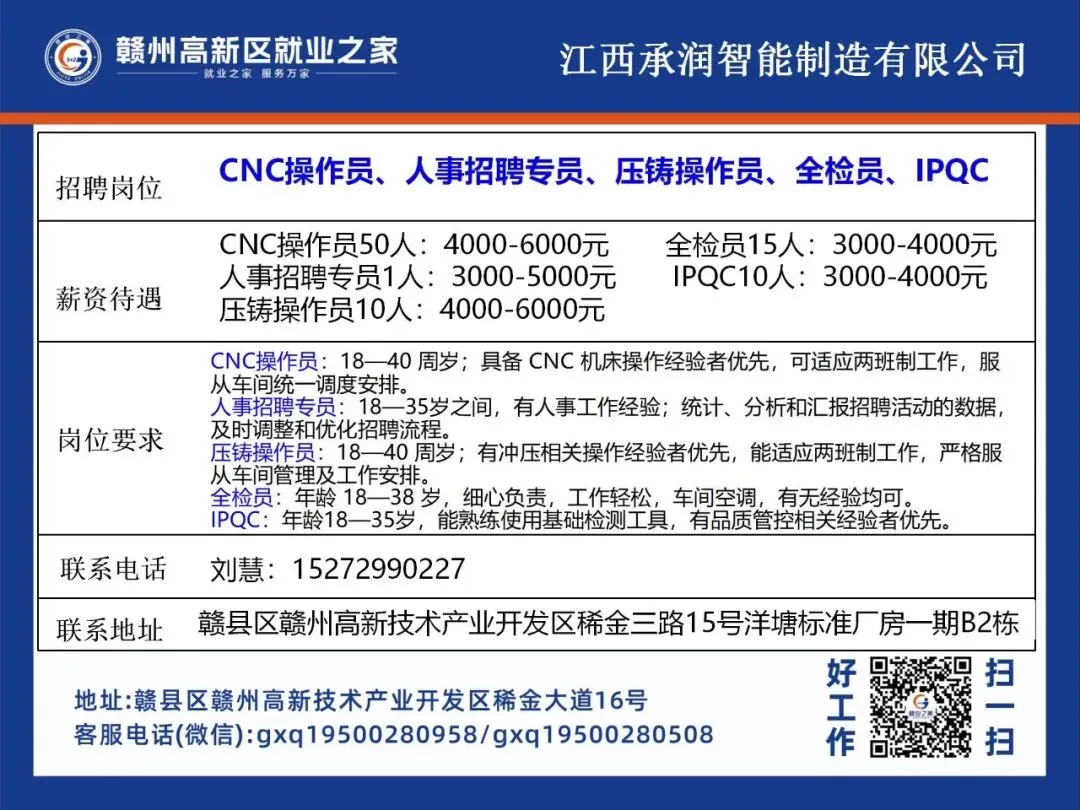 赣州高新区就业之家
就业之家 服务万家

江西承润智能制造有限公司

| 招聘岗位 | CNC操作员、人事招聘专员、压铸操作员、全检员、IPQC |
|---|---|
| 薪资待遇 | CNC操作员50人：4000-6000元 全检员15人：3000-4000元 人事招聘专员1人：3000-5000元 IPQC10人：3000-4000元 压铸操作员10人：4000-6000元 |
| 岗位要求 | CNC操作员：18—40 周岁；具备 CNC 机床操作经验者优先，可适应两班制工作，服从车间统一调度安排。 人事招聘专员：18—35岁之间，有人事工作经验；统计、分析和汇报招聘活动的数据，及时调整和优化招聘流程。 压铸操作员：18—40 周岁；有冲压相关操作经验者优先，能适应两班制工作，严格服从车间管理及工作安排。 全检员：年龄 18—38 岁，细心负责，工作轻松，车间空调，有无经验均可。 IPQC：年龄18—35岁，能熟练使用基础检测工具，有品质管控相关经验者优先。 |
| 联系电话 | 刘慧：15272990227 |
| 联系地址 | 赣县区赣州高新技术产业开发区稀金三路15号洋塘标准厂房一期B2栋 |

地址:赣县区赣州高新技术产业开发区稀金大道16号
客服电话(微信):gxq19500280958/gxq19500280508

好工作
扫一扫